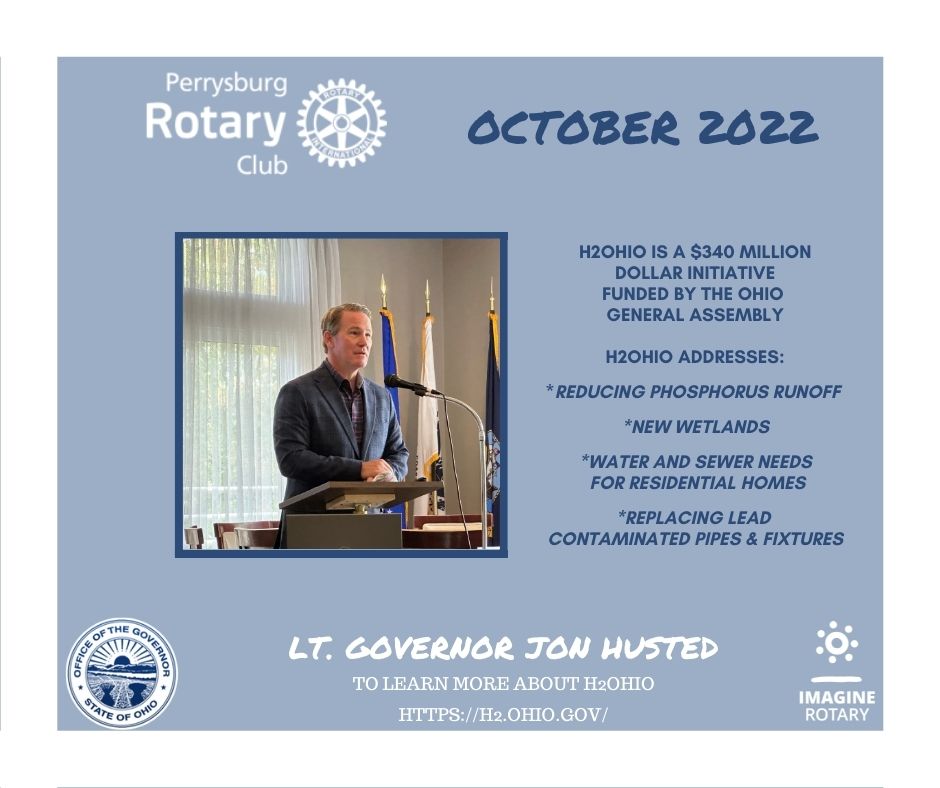 Perrysburg Rotary Club

ROTARY INTERNATIONAL

OCTOBER 2022

H2OHIO IS A $340 MILLION DOLLAR INITIATIVE FUNDED BY THE OHIO GENERAL ASSEMBLY

H2OHIO ADDRESSES:

*REDUCING PHOSPHORUS RUNOFF

*NEW WETLANDS

*WATER AND SEWER NEEDS FOR RESIDENTIAL HOMES

*REPLACING LEAD CONTAMINATED PIPES & FIXTURES

OFFICE OF THE GOVERNOR STATE OF OHIO

LT. GOVERNOR JON HUSTED

TO LEARN MORE ABOUT H2OHIO

HTTPS://H2.OHIO.GOV/

IMAGINE ROTARY